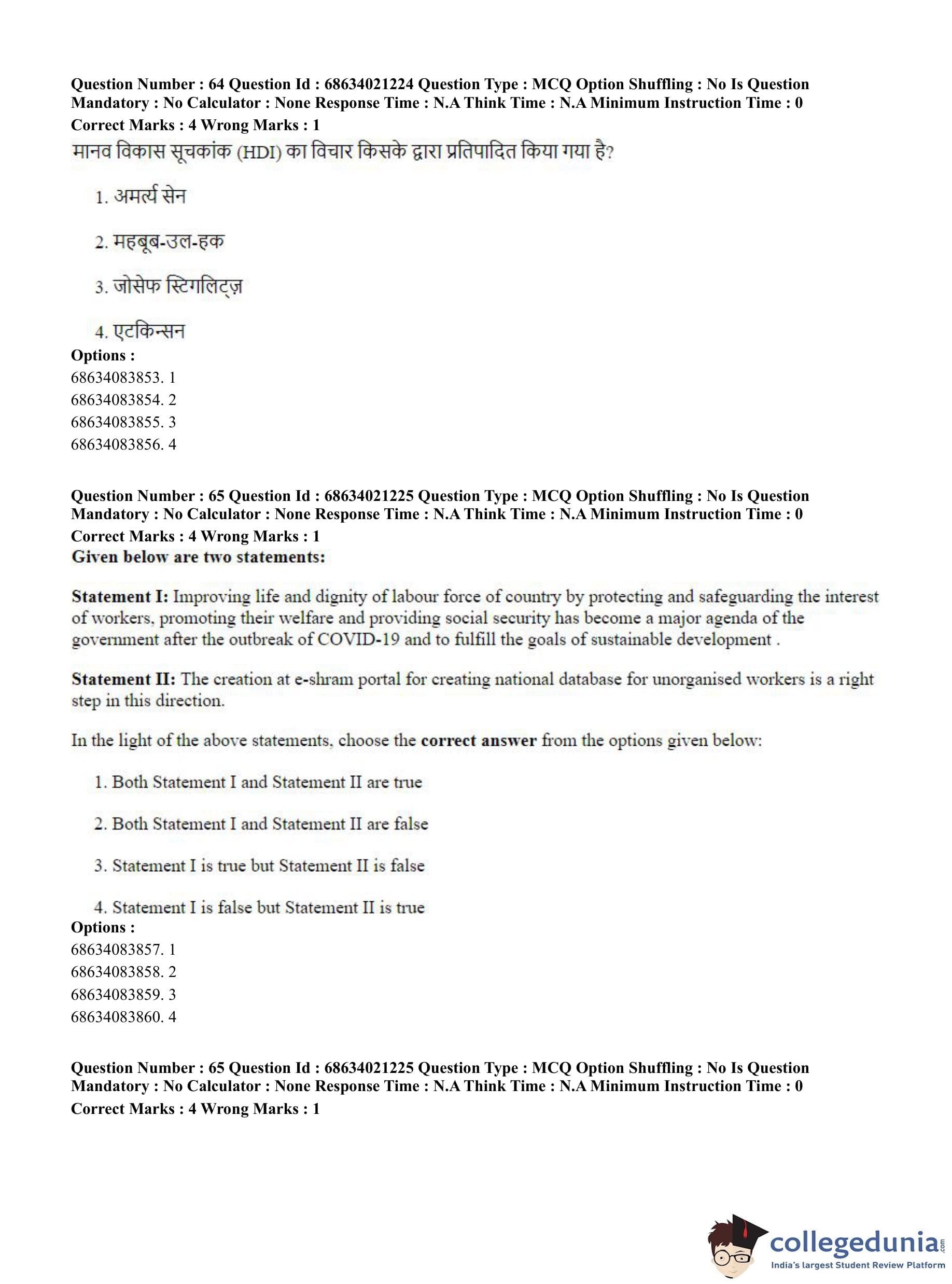 Question Number : 64 Question Id : 68634021224 Question Type : MCQ Option Shuffling : No Is Question Mandatory : No Calculator : None Response Time : N.A Think Time : N.A Minimum Instruction Time : 0
Correct Marks : 4 Wrong Marks : 1
मानव विकास सूचकांक (HDI) का विचार किसके द्वारा प्रतिपादित किया गया है?

1. अमर्त्य सेन

2. महबूब-उल-हक

3. जोसेफ स्टिगलिट्ज़

4. एटकिन्सन
Options :
68634083853. 1
68634083854. 2
68634083855. 3
68634083856. 4

Question Number : 65 Question Id : 68634021225 Question Type : MCQ Option Shuffling : No Is Question Mandatory : No Calculator : None Response Time : N.A Think Time : N.A Minimum Instruction Time : 0
Correct Marks : 4 Wrong Marks : 1
Given below are two statements:

Statement I: Improving life and dignity of labour force of country by protecting and safeguarding the interest of workers, promoting their welfare and providing social security has become a major agenda of the government after the outbreak of COVID-19 and to fulfill the goals of sustainable development .

Statement II: The creation at e-shram portal for creating national database for unorganised workers is a right step in this direction.

In the light of the above statements, choose the correct answer from the options given below:

1. Both Statement I and Statement II are true

2. Both Statement I and Statement II are false

3. Statement I is true but Statement II is false

4. Statement I is false but Statement II is true
Options :
68634083857. 1
68634083858. 2
68634083859. 3
68634083860. 4

Question Number : 65 Question Id : 68634021225 Question Type : MCQ Option Shuffling : No Is Question Mandatory : No Calculator : None Response Time : N.A Think Time : N.A Minimum Instruction Time : 0
Correct Marks : 4 Wrong Marks : 1

collegedunia.com
India's largest Student Review Platform